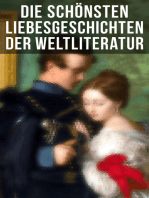 DIE SCHÖNSTEN LIEBESGESCHICHTEN DER WELTLITERATUR